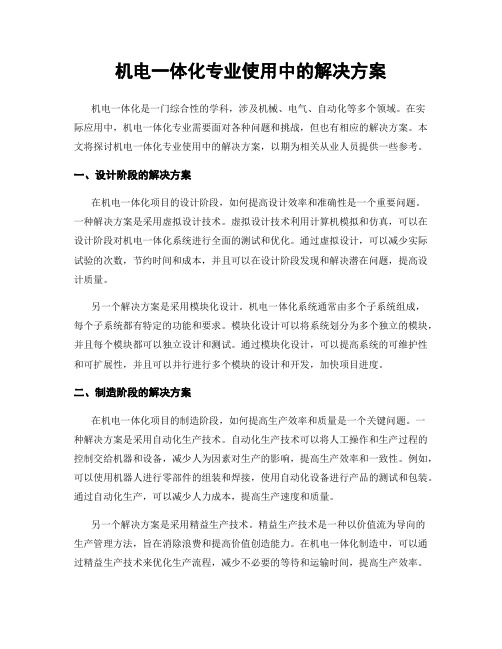 机电一体化专业使用中的解决方案

机电一体化是一门综合性的学科，涉及机械、电气、自动化等多个领域。在实际应用中，机电一体化专业需要面对各种问题和挑战，但也有相应的解决方案。本文将探讨机电一体化专业使用中的解决方案，以期为相关从业人员提供一些参考。

一、设计阶段的解决方案

在机电一体化项目的设计阶段，如何提高设计效率和准确性是一个重要问题。一种解决方案是采用虚拟设计技术。虚拟设计技术利用计算机模拟和仿真，可以在设计阶段对机电一体化系统进行全面的测试和优化。通过虚拟设计，可以减少实际试验的次数，节约时间和成本，并且可以在设计阶段发现和解决潜在问题，提高设计质量。

另一个解决方案是采用模块化设计。机电一体化系统通常由多个子系统组成，每个子系统都有特定的功能和要求。模块化设计可以将系统划分为多个独立的模块，并且每个模块都可以独立设计和测试。通过模块化设计，可以提高系统的可维护性和可扩展性，并且可以并行进行多个模块的设计和开发，加快项目进度。

二、制造阶段的解决方案

在机电一体化项目的制造阶段，如何提高生产效率和质量是一个关键问题。一种解决方案是采用自动化生产技术。自动化生产技术可以将人工操作和生产过程的控制交给机器和设备，减少人为因素对生产的影响，提高生产效率和一致性。例如，可以使用机器人进行零部件的组装和焊接，使用自动化设备进行产品的测试和包装。通过自动化生产，可以减少人力成本，提高生产速度和质量。

另一个解决方案是采用精益生产技术。精益生产技术是一种以价值流为导向的生产管理方法，旨在消除浪费和提高价值创造能力。在机电一体化制造中，可以通过精益生产技术来优化生产流程，减少不必要的等待和运输时间，提高生产效率。